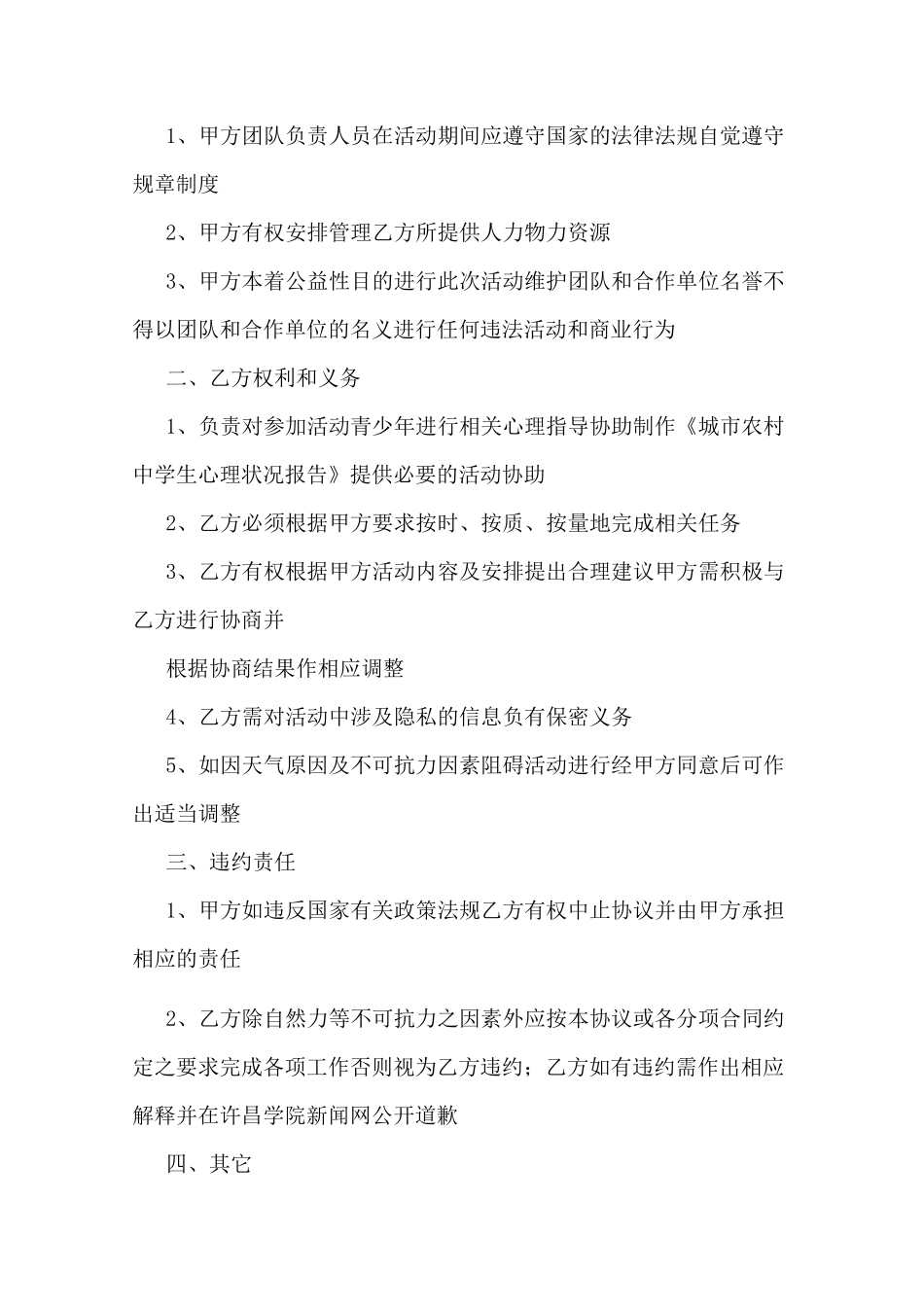 1、甲方团队负责人员在活动期间应遵守国家的法律法规自觉遵守规章制度

2、甲方有权安排管理乙方所提供人力物力资源

3、甲方本着公益性目的进行此次活动维护团队和合作单位名誉不得以团队和合作单位的名义进行任何违法活动和商业行为

二、乙方权利和义务

1、负责对参加活动青少年进行相关心理指导协助制作《城市农村中学生心理状况报告》提供必要的活动协助

2、乙方必须根据甲方要求按时、按质、按量地完成相关任务

3、乙方有权根据甲方活动内容及安排提出合理建议甲方需积极与乙方进行协商并

根据协商结果作相应调整

4、乙方需对活动中涉及隐私的信息负有保密义务

5、如因天气原因及不可抗力因素阻碍活动进行经甲方同意后可作出适当调整

三、违约责任

1、甲方如违反国家有关政策法规乙方有权中止协议并由甲方承担相应的责任

2、乙方除自然力等不可抗力之因素外应按本协议或各分项合同约定之要求完成各项工作否则视为乙方违约；乙方如有违约需作出相应解释并在许昌学院新闻网公开道歉

四、其它